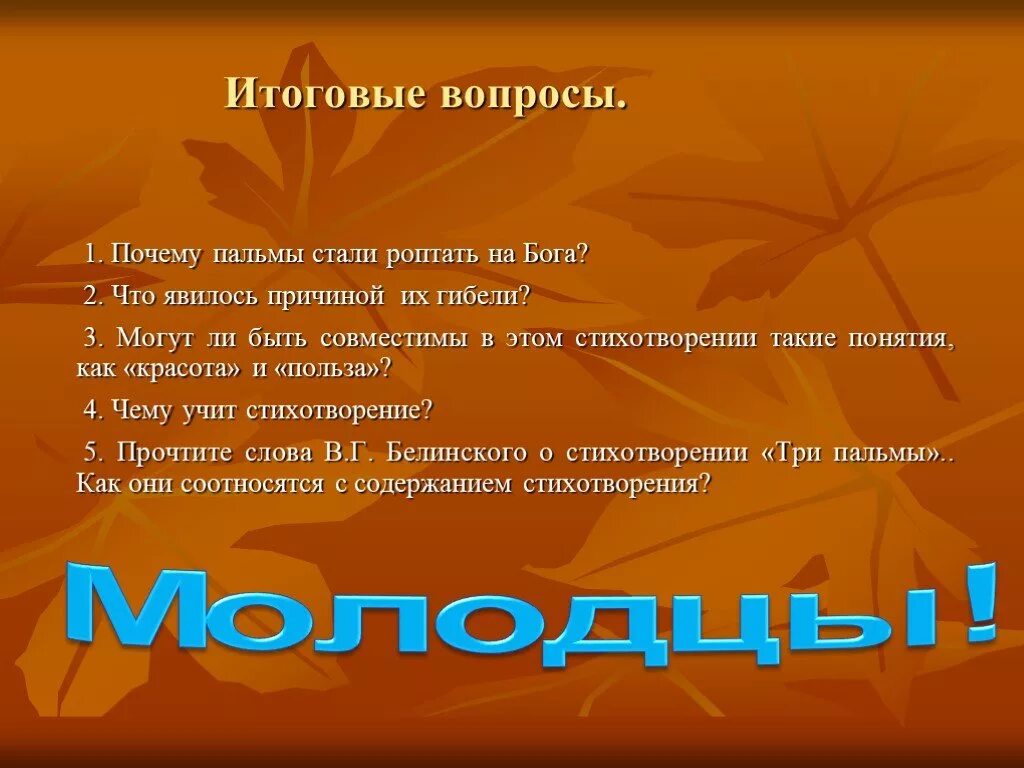 Итоговые вопросы.

1. Почему пальмы стали роптать на Бога?

2. Что явилось причиной их гибели?

3. Могут ли быть совместимы в этом стихотворении такие понятия, как «красота» и «польза»?

4. Чему учит стихотворение?

5. Прочтите слова В.Г. Белинского о стихотворении «Три пальмы».. Как они соотносятся с содержанием стихотворения?

Молодцы!